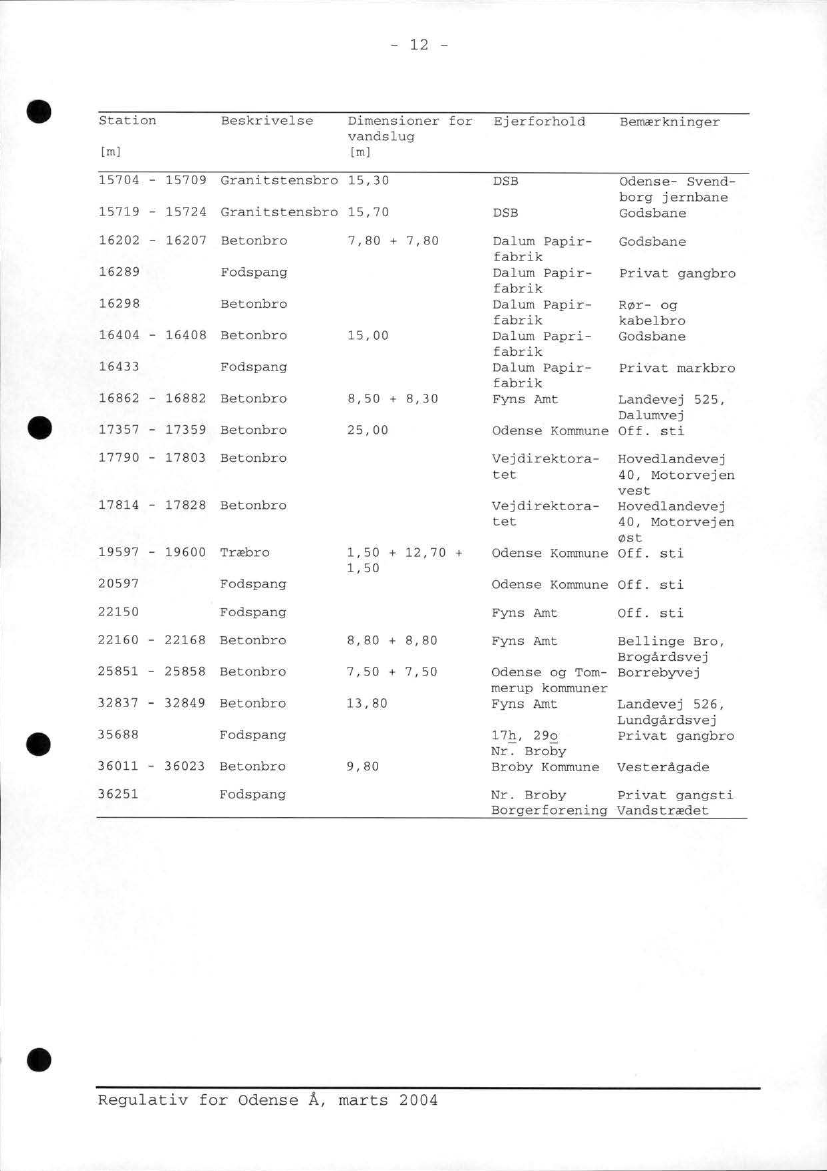 - 12 -

| Station [m] | Beskrivelse | Dimensioner for vandslug [m] | Ejerforhold | Bemærkninger |
|---|---|---|---|---|
| 15704 - 15709 | Granitstensbro | 15,30 | DSB | Odense- Svendborg jernbane |
| 15719 - 15724 | Granitstensbro | 15,70 | DSB | Godsbane |
| 16202 - 16207 | Betonbro | 7,80 + 7,80 | Dalum Papirfabrik | Godsbane |
| 16289 | Fodspang | | Dalum Papirfabrik | Privat gangbro |
| 16298 | Betonbro | | Dalum Papirfabrik | Rør- og kabelbro |
| 16404 - 16408 | Betonbro | 15,00 | Dalum Paprifabrik | Godsbane |
| 16433 | Fodspang | | Dalum Papirfabrik | Privat markbro |
| 16862 - 16882 | Betonbro | 8,50 + 8,30 | Fyns Amt | Landevej 525, Dalumvej |
| 17357 - 17359 | Betonbro | 25,00 | Odense Kommune | Off. sti |
| 17790 - 17803 | Betonbro | | Vejdirektoratet | Hovedlandevej 40, Motorvejen vest |
| 17814 - 17828 | Betonbro | | Vejdirektoratet | Hovedlandevej 40, Motorvejen øst |
| 19597 - 19600 | Træbro | 1,50 + 12,70 + 1,50 | Odense Kommune | Off. sti |
| 20597 | Fodspang | | Odense Kommune | Off. sti |
| 22150 | Fodspang | | Fyns Amt | Off. sti |
| 22160 - 22168 | Betonbro | 8,80 + 8,80 | Fyns Amt | Bellinge Bro, Brogårdsvej |
| 25851 - 25858 | Betonbro | 7,50 + 7,50 | Odense og Tommerup kommuner | Borrebyvej |
| 32837 - 32849 | Betonbro | 13,80 | Fyns Amt | Landevej 526, Lundgårdsvej |
| 35688 | Fodspang | | 17h, 29o Nr. Broby | Privat gangbro |
| 36011 - 36023 | Betonbro | 9,80 | Broby Kommune | Vesterågade |
| 36251 | Fodspang | | Nr. Broby Borgerforening | Privat gangsti Vandstrædet |

Regulativ for Odense Å, marts 2004